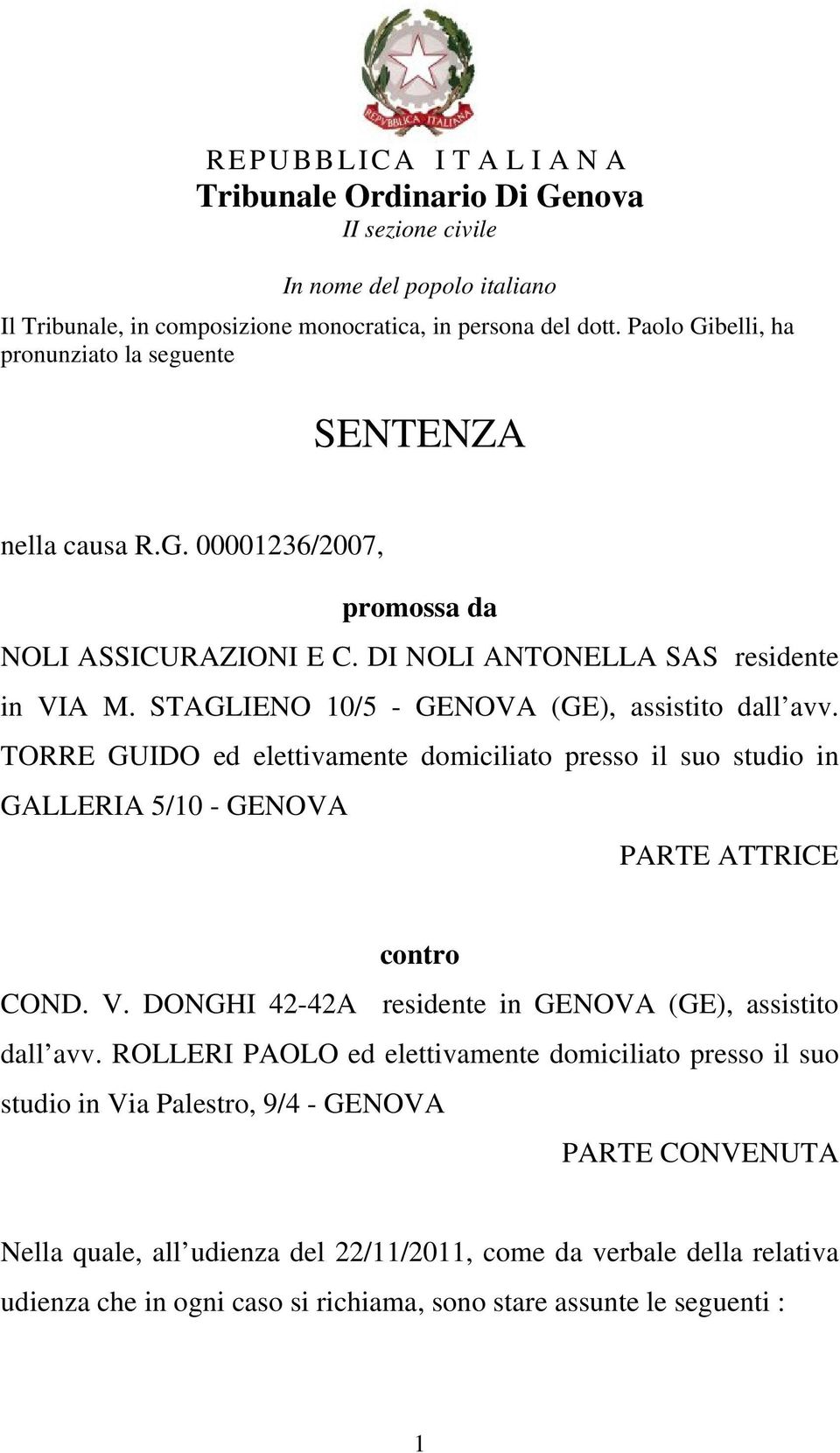 REPVBBLICA ITALIANA

R E P U B B L I C A  I T A L I A N A
Tribunale Ordinario Di Genova
II sezione civile

In nome del popolo italiano
Il Tribunale, in composizione monocratica, in persona del dott. Paolo Gibelli, ha pronunziato la seguente

SENTENZA

nella causa R.G. 00001236/2007,

promossa da
NOLI ASSICURAZIONI E C. DI NOLI ANTONELLA SAS residente in VIA M. STAGLIENO 10/5 - GENOVA (GE), assistito dall avv. TORRE GUIDO ed elettivamente domiciliato presso il suo studio in GALLERIA 5/10 - GENOVA

PARTE ATTRICE

contro
COND. V. DONGHI 42-42A residente in GENOVA (GE), assistito dall avv. ROLLERI PAOLO ed elettivamente domiciliato presso il suo studio in Via Palestro, 9/4 - GENOVA

PARTE CONVENUTA

Nella quale, all udienza del 22/11/2011, come da verbale della relativa udienza che in ogni caso si richiama, sono stare assunte le seguenti :

1